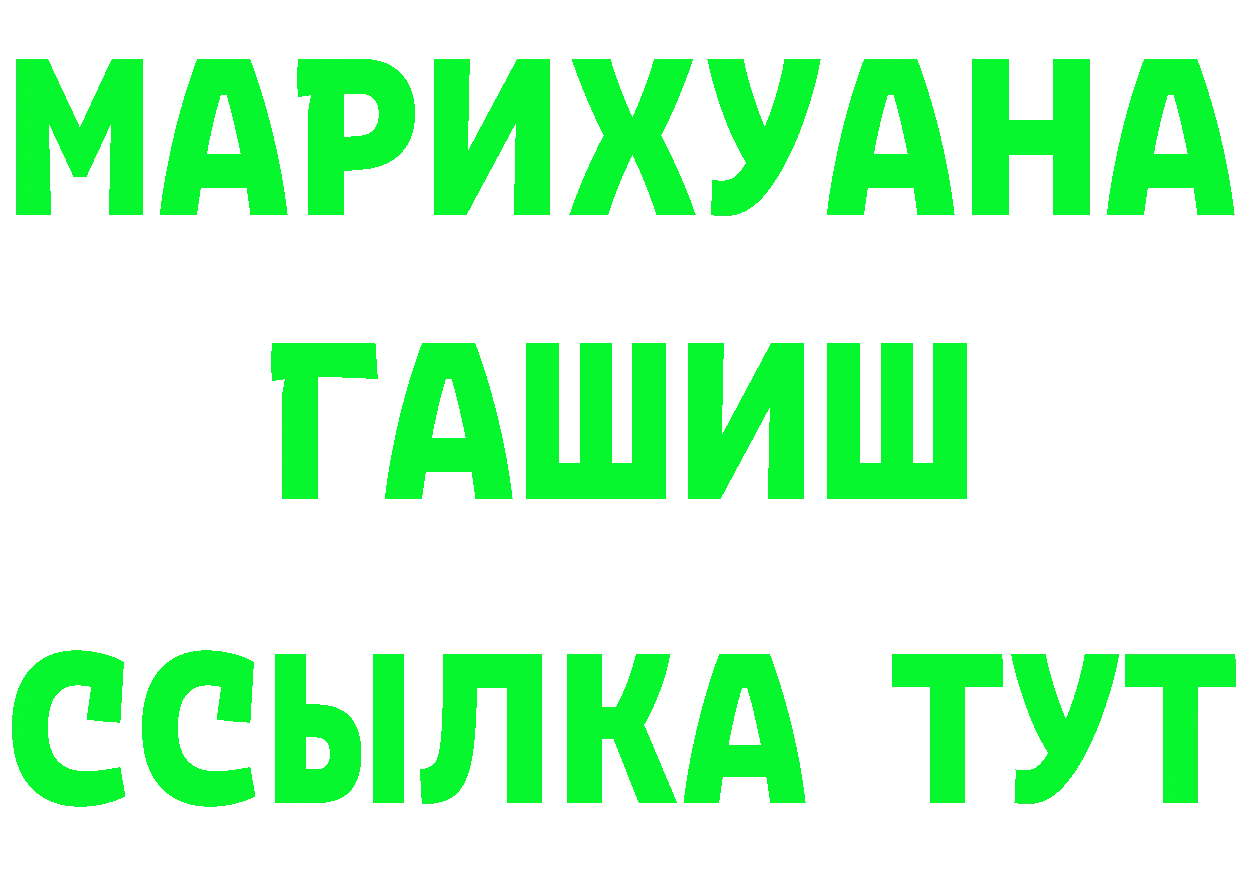 МАРИХУАНА
ГАШИШ
ССЫЛКА ТУТ